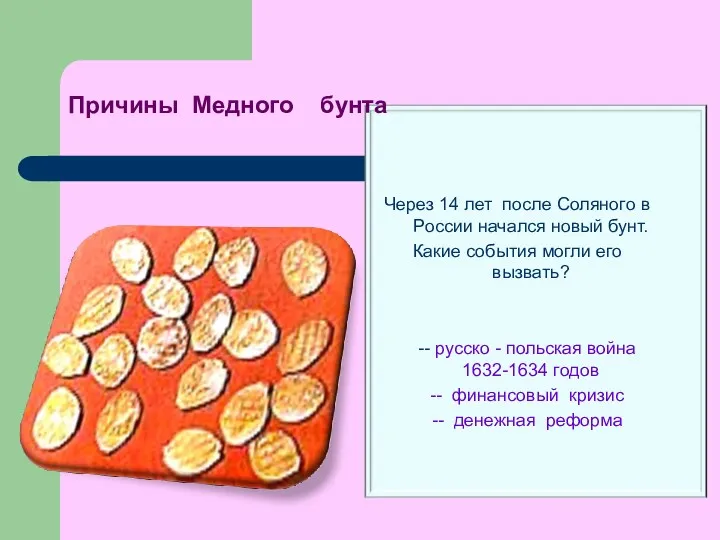 Причины Медного бунта

Через 14 лет после Соляного в России начался новый бунт. Какие события могли его вызвать?

-- русско - польская война 1632-1634 годов

-- финансовый кризис

-- денежная реформа